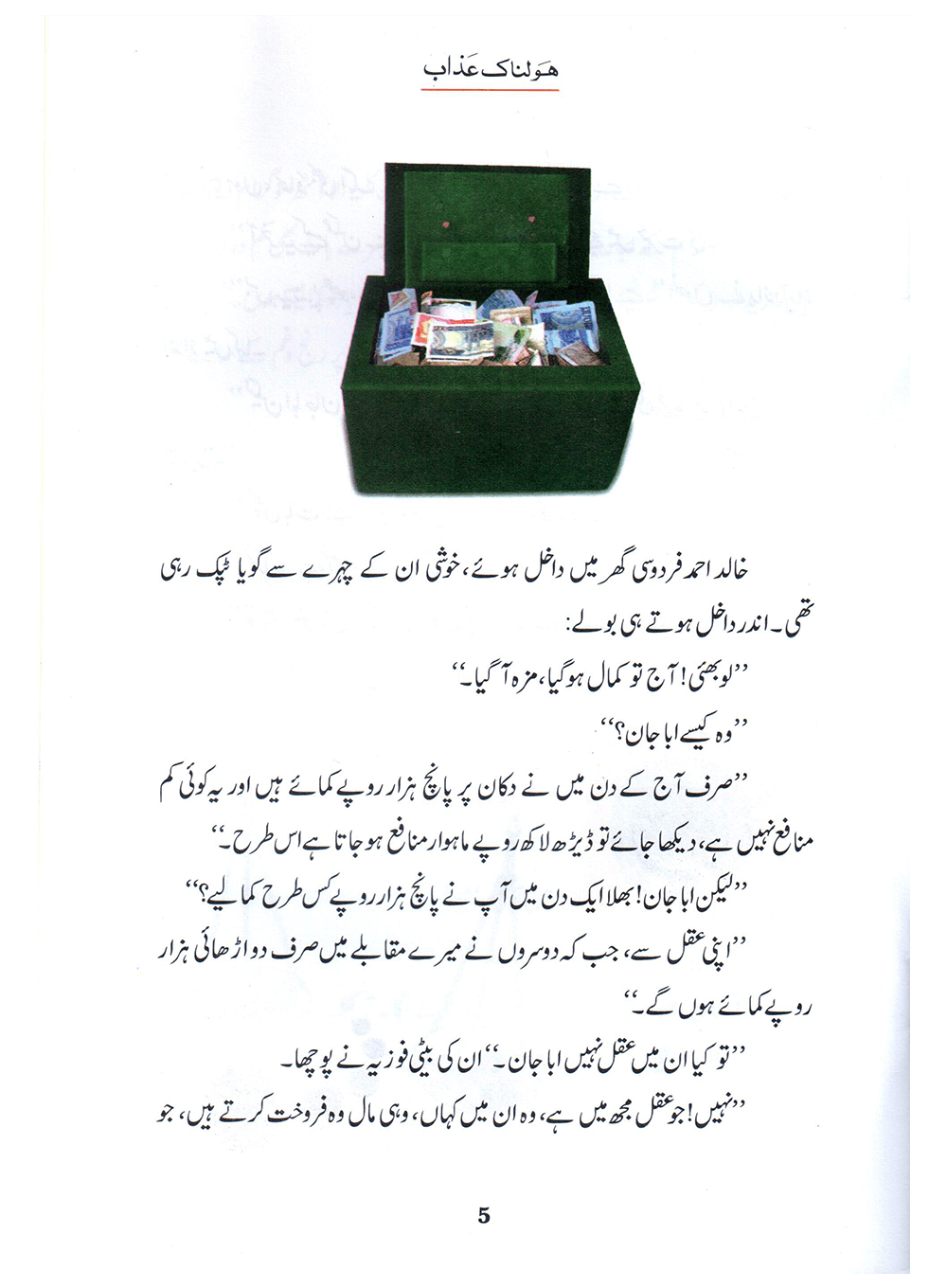 ھولناک عذاب

خالد احمد فردوسی گھر میں داخل ہوئے، خوشی ان کے چہرے سے گویا ٹپک رہی تھی۔ اندر داخل ہوتے ہی بولے:

''لو بھئی! آج تو کمال ہوگیا، مزہ آگیا۔''

''وہ کیسے ابا جان؟''

''صرف آج کے دن میں نے دکان پر پانچ ہزار روپے کمائے ہیں اور یہ کوئی کم منافع نہیں ہے، دیکھا جائے تو ڈیڑھ لاکھ روپے ماہوار منافع ہو جاتا ہے اس طرح۔''

''لیکن ابا جان! بھلا ایک دن میں آپ نے پانچ ہزار روپے کس طرح کما لیے؟''

''اپنی عقل سے، جب کہ دوسروں نے میرے مقابلے میں صرف دو اڑھائی ہزار روپے کمائے ہوں گے۔''

''تو کیا ان میں عقل نہیں ابا جان۔'' ان کی بیٹی فوزیہ نے پوچھا۔

''نہیں! جو عقل مجھ میں ہے، وہ ان میں کہاں، وہی مال وہ فروخت کرتے ہیں، جو

5